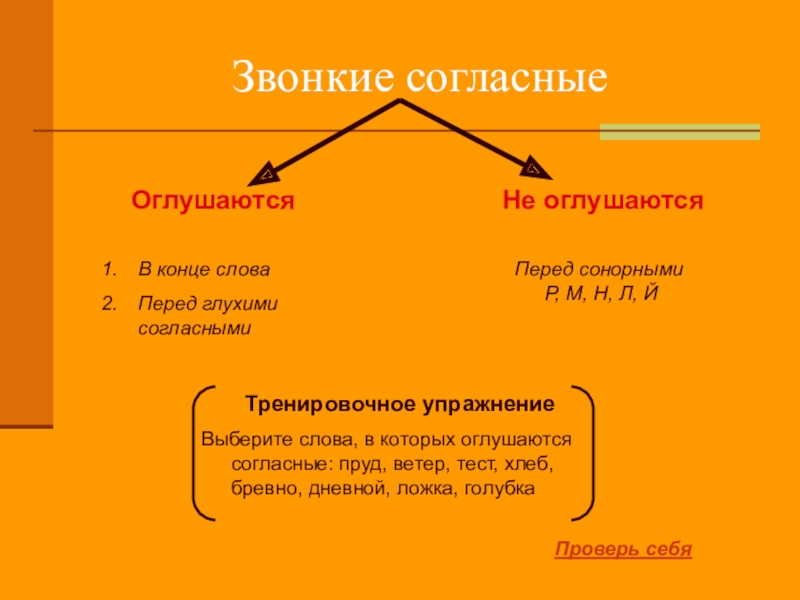 Звонкие согласные

Оглушаются

1. В конце слова
2. Перед глухими согласными

Не оглушаются

Перед сонорными
Р, М, Н, Л, Й

Тренировочное упражнение

Выберите слова, в которых оглушаются согласные: пруд, ветер, тест, хлеб, бревно, дневной, ложка, голубка

Проверь себя